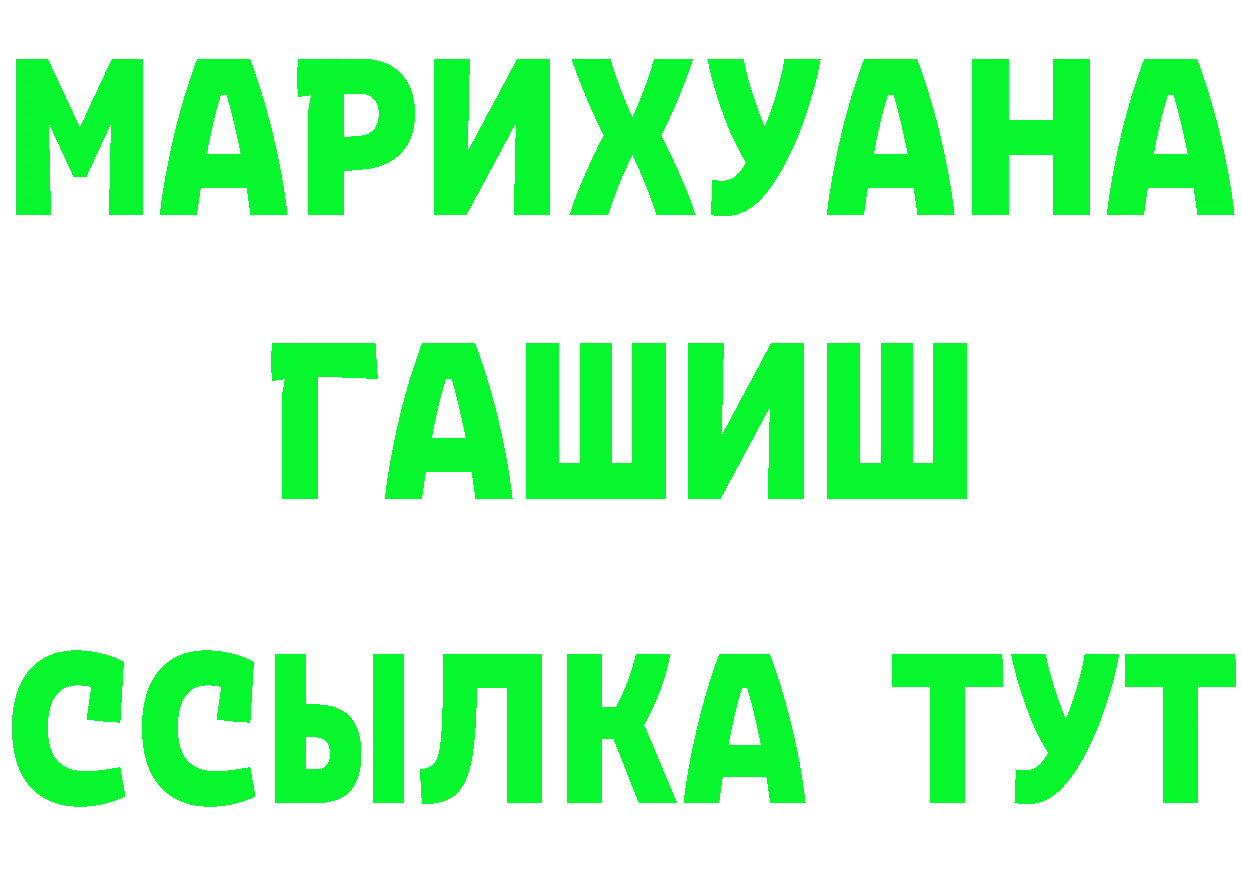 МАРИХУАНА
ГАШИШ
ССЫЛКА ТУТ